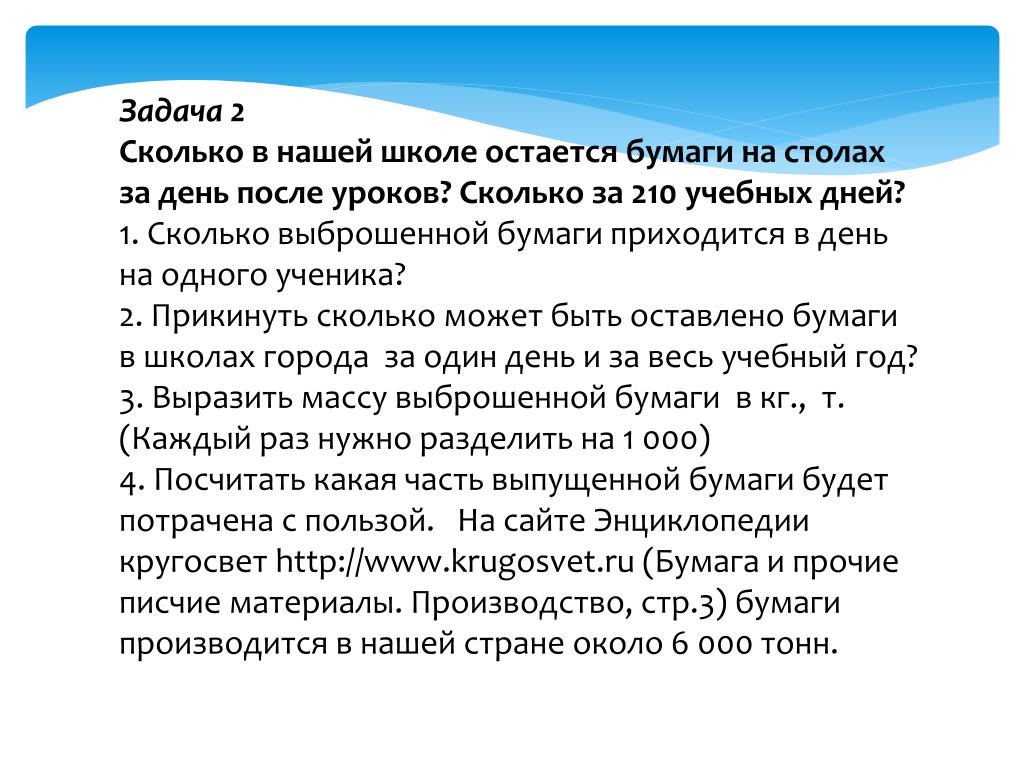 Задача 2
Сколько в нашей школе остается бумаги на столах за день после уроков? Сколько за 210 учебных дней?
1. Сколько выброшенной бумаги приходится в день на одного ученика?
2. Прикинуть сколько может быть оставлено бумаги в школах города за один день и за весь учебный год?
3. Выразить массу выброшенной бумаги в кг., т. (Каждый раз нужно разделить на 1 000)
4. Посчитать какая часть выпущенной бумаги будет потрачена с пользой. На сайте Энциклопедии кругосвет http://www.krugosvet.ru (Бумага и прочие писчие материалы. Производство, стр.3) бумаги производится в нашей стране около 6 000 тонн.